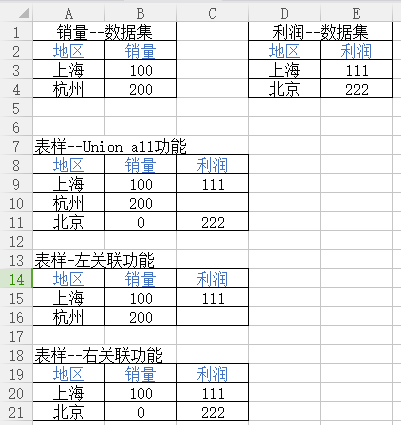 | | A | B | C | D | E |
|---|---|---|---|---|---|
| 1 | 销量--数据集 | | | 利润--数据集 | |
| 2 | 地区 | 销量 | | 地区 | 利润 |
| 3 | 上海 | 100 | | 上海 | 111 |
| 4 | 杭州 | 200 | | 北京 | 222 |
| 5 | | | | | |
| 6 | | | | | |
| 7 | 表样--Union all功能 | | | | |
| 8 | 地区 | 销量 | 利润 | | |
| 9 | 上海 | 100 | 111 | | |
| 10 | 杭州 | 200 | | | |
| 11 | 北京 | 0 | 222 | | |
| 12 | | | | | |
| 13 | 表样-左关联功能 | | | | |
| 14 | 地区 | 销量 | 利润 | | |
| 15 | 上海 | 100 | 111 | | |
| 16 | 杭州 | 200 | | | |
| 17 | | | | | |
| 18 | 表样--右关联功能 | | | | |
| 19 | 地区 | 销量 | 利润 | | |
| 20 | 上海 | 100 | 111 | | |
| 21 | 北京 | 0 | 222 | | |